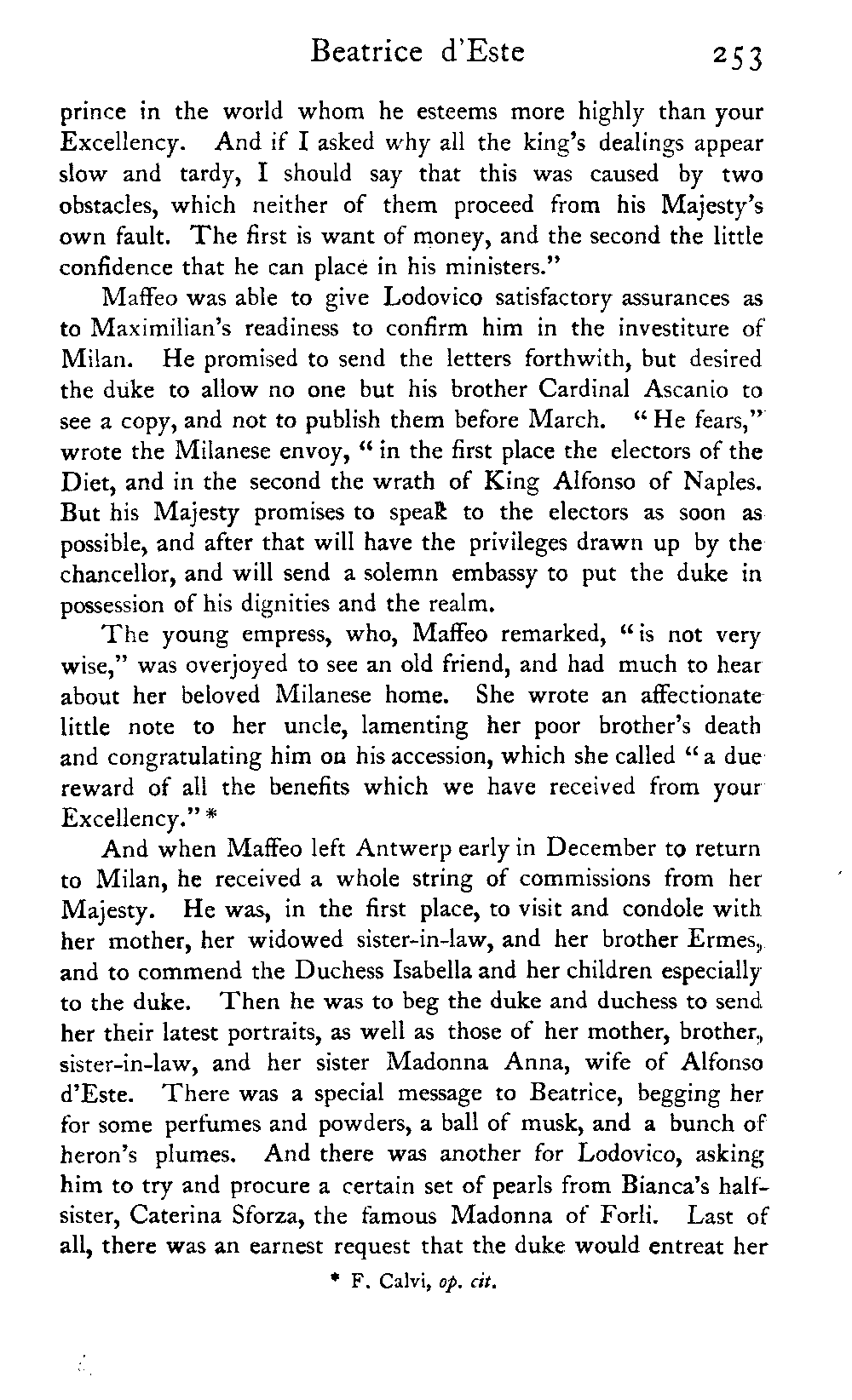 Beatrice d'Este 253

prince in the world whom he esteems more highly than your Excellency. And if I asked why all the king's dealings appear slow and tardy, I should say that this was caused by two obstacles, which neither of them proceed from his Majesty's own fault. The first is want of money, and the second the little confidence that he can place in his ministers."

Maffeo was able to give Lodovico satisfactory assurances as to Maximilian's readiness to confirm him in the investiture of Milan. He promised to send the letters forthwith, but desired the duke to allow no one but his brother Cardinal Ascanio to see a copy, and not to publish them before March. "He fears," wrote the Milanese envoy, "in the first place the electors of the Diet, and in the second the wrath of King Alfonso of Naples. But his Majesty promises to speak to the electors as soon as possible, and after that will have the privileges drawn up by the chancellor, and will send a solemn embassy to put the duke in possession of his dignities and the realm.

The young empress, who, Maffeo remarked, "is not very wise," was overjoyed to see an old friend, and had much to hear about her beloved Milanese home. She wrote an affectionate little note to her uncle, lamenting her poor brother's death and congratulating him on his accession, which she called "a due reward of all the benefits which we have received from your Excellency." *

And when Maffeo left Antwerp early in December to return to Milan, he received a whole string of commissions from her Majesty. He was, in the first place, to visit and condole with her mother, her widowed sister-in-law, and her brother Ermes, and to commend the Duchess Isabella and her children especially to the duke. Then he was to beg the duke and duchess to send her their latest portraits, as well as those of her mother, brother, sister-in-law, and her sister Madonna Anna, wife of Alfonso d'Este. There was a special message to Beatrice, begging her for some perfumes and powders, a ball of musk, and a bunch of heron's plumes. And there was another for Lodovico, asking him to try and procure a certain set of pearls from Bianca's half-sister, Caterina Sforza, the famous Madonna of Forli. Last of all, there was an earnest request that the duke would entreat her

* F. Calvi, op. cit.